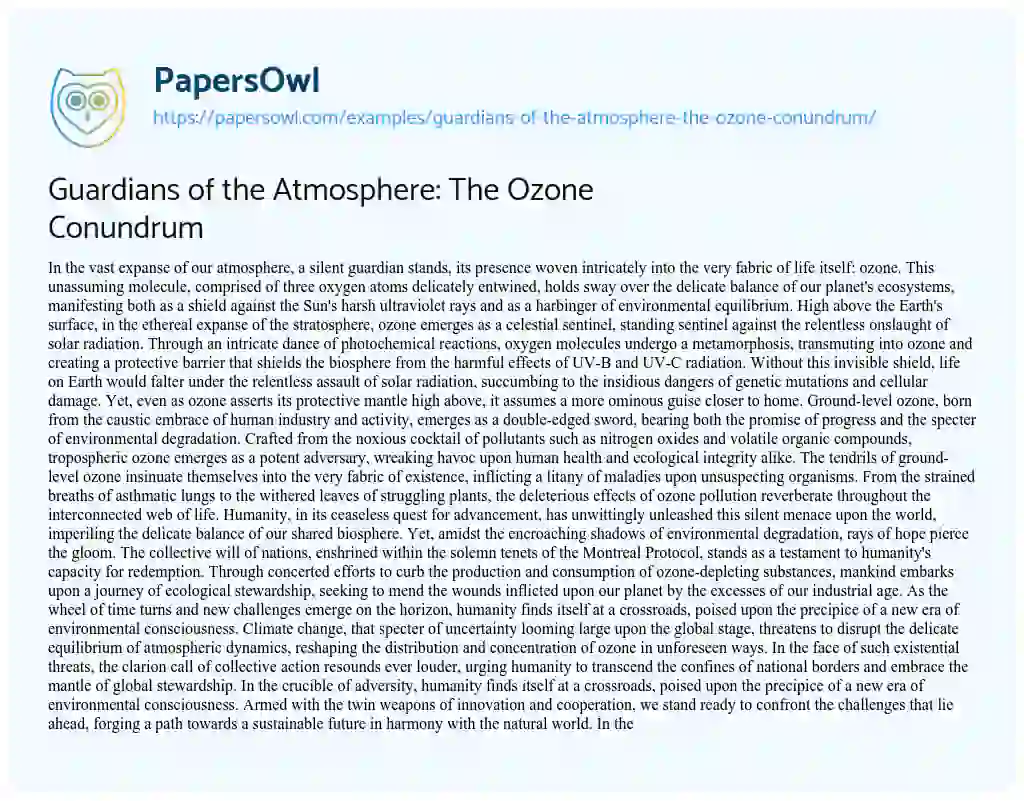 PapersOwl
https://papersowl.com/examples/guardians-of-the-atmosphere-the-ozone-conundrum/

Guardians of the Atmosphere: The Ozone Conundrum

In the vast expanse of our atmosphere, a silent guardian stands, its presence woven intricately into the very fabric of life itself: ozone. This unassuming molecule, comprised of three oxygen atoms delicately entwined, holds sway over the delicate balance of our planet's ecosystems, manifesting both as a shield against the Sun's harsh ultraviolet rays and as a harbinger of environmental equilibrium. High above the Earth's surface, in the ethereal expanse of the stratosphere, ozone emerges as a celestial sentinel, standing sentinel against the relentless onslaught of solar radiation. Through an intricate dance of photochemical reactions, oxygen molecules undergo a metamorphosis, transmuting into ozone and creating a protective barrier that shields the biosphere from the harmful effects of UV-B and UV-C radiation. Without this invisible shield, life on Earth would falter under the relentless assault of solar radiation, succumbing to the insidious dangers of genetic mutations and cellular damage. Yet, even as ozone asserts its protective mantle high above, it assumes a more ominous guise closer to home. Ground-level ozone, born from the caustic embrace of human industry and activity, emerges as a double-edged sword, bearing both the promise of progress and the specter of environmental degradation. Crafted from the noxious cocktail of pollutants such as nitrogen oxides and volatile organic compounds, tropospheric ozone emerges as a potent adversary, wreaking havoc upon human health and ecological integrity alike. The tendrils of ground-level ozone insinuate themselves into the very fabric of existence, inflicting a litany of maladies upon unsuspecting organisms. From the strained breaths of asthmatic lungs to the withered leaves of struggling plants, the deleterious effects of ozone pollution reverberate throughout the interconnected web of life. Humanity, in its ceaseless quest for advancement, has unwittingly unleashed this silent menace upon the world, imperiling the delicate balance of our shared biosphere. Yet, amidst the encroaching shadows of environmental degradation, rays of hope pierce the gloom. The collective will of nations, enshrined within the solemn tenets of the Montreal Protocol, stands as a testament to humanity's capacity for redemption. Through concerted efforts to curb the production and consumption of ozone-depleting substances, mankind embarks upon a journey of ecological stewardship, seeking to mend the wounds inflicted upon our planet by the excesses of our industrial age. As the wheel of time turns and new challenges emerge on the horizon, humanity finds itself at a crossroads, poised upon the precipice of a new era of environmental consciousness. Climate change, that specter of uncertainty looming large upon the global stage, threatens to disrupt the delicate equilibrium of atmospheric dynamics, reshaping the distribution and concentration of ozone in unforeseen ways. In the face of such existential threats, the clarion call of collective action resounds ever louder, urging humanity to transcend the confines of national borders and embrace the mantle of global stewardship. In the crucible of adversity, humanity finds itself at a crossroads, poised upon the precipice of a new era of environmental consciousness. Armed with the twin weapons of innovation and cooperation, we stand ready to confront the challenges that lie ahead, forging a path towards a sustainable future in harmony with the natural world. In the